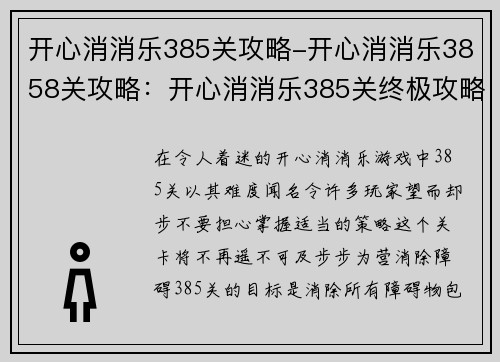 开心消消乐385关攻略-开心消消乐3858关攻略：开心消消乐385关终极攻略

在令人着迷的开心消消乐游戏中385关以其难度闻名令许多玩家望而却步不要担心掌握适当的策略这个关卡将不再遥不可及步步为营消除障碍385关的目标是消除所有障碍物包